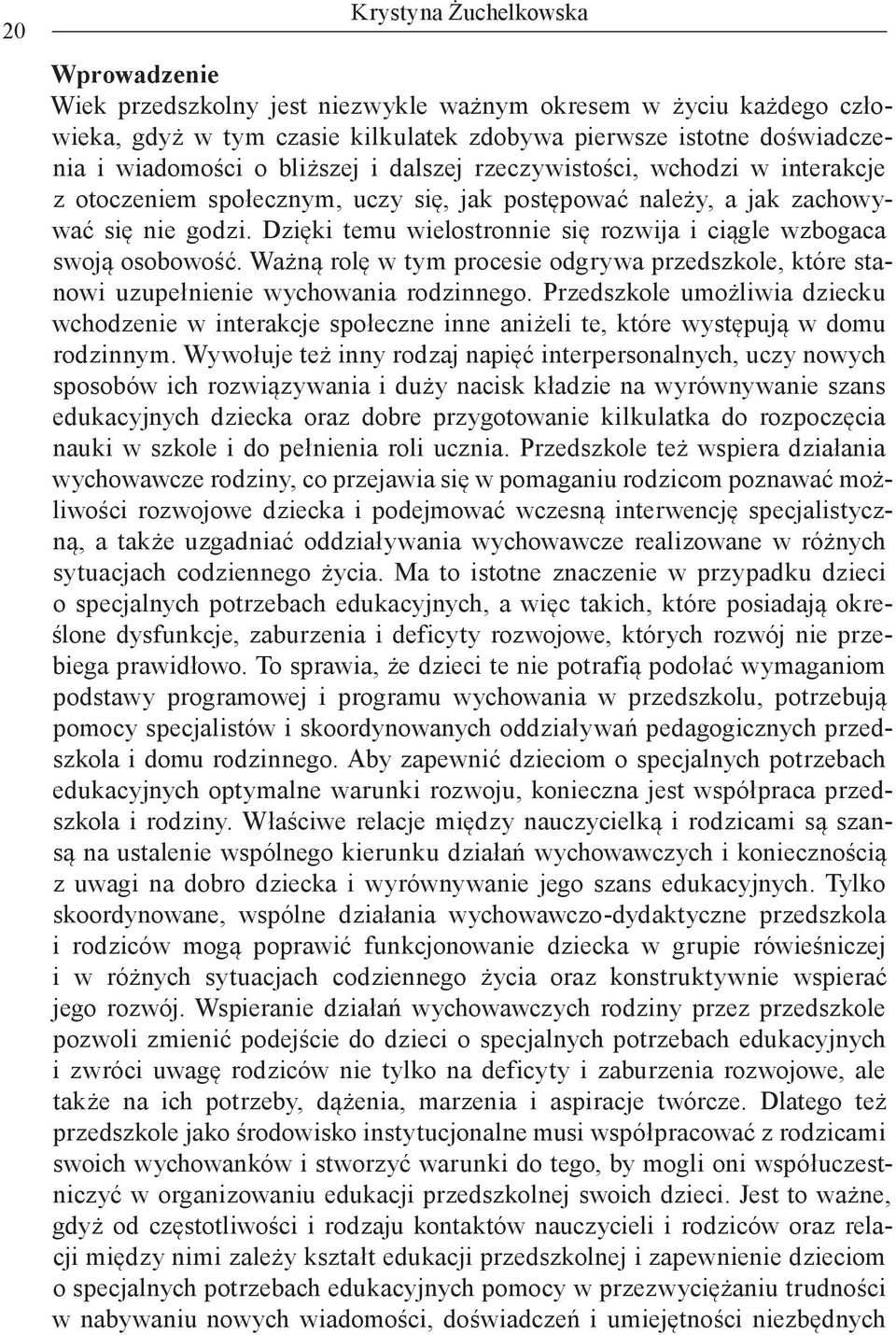 20 Krystyna Żuchelkowska

Wprowadzenie
Wiek przedszkolny jest niezwykle ważnym okresem w życiu każdego człowieka, gdyż w tym czasie kilkulatek zdobywa pierwsze istotne doświadczenia i wiadomości o bliższej i dalszej rzeczywistości, wchodzi w interakcje z otoczeniem społecznym, uczy się, jak postępować należy, a jak zachowywać się nie godzi. Dzięki temu wielostronnie się rozwija i ciągle wzbogaca swoją osobowość. Ważną rolę w tym procesie odgrywa przedszkole, które stanowi uzupełnienie wychowania rodzinnego. Przedszkole umożliwia dziecku wchodzenie w interakcje społeczne inne aniżeli te, które występują w domu rodzinnym. Wywołuje też inny rodzaj napięć interpersonalnych, uczy nowych sposobów ich rozwiązywania i duży nacisk kładzie na wyrównywanie szans edukacyjnych dziecka oraz dobre przygotowanie kilkulatka do rozpoczęcia nauki w szkole i do pełnienia roli ucznia. Przedszkole też wspiera działania wychowawcze rodziny, co przejawia się w pomaganiu rodzicom poznawać możliwości rozwojowe dziecka i podejmować wczesną interwencję specjalistyczną, a także uzgadniać oddziaływania wychowawcze realizowane w różnych sytuacjach codziennego życia. Ma to istotne znaczenie w przypadku dzieci o specjalnych potrzebach edukacyjnych, a więc takich, które posiadają określone dysfunkcje, zaburzenia i deficyty rozwojowe, których rozwój nie przebiega prawidłowo. To sprawia, że dzieci te nie potrafią podołać wymaganiom podstawy programowej i programu wychowania w przedszkolu, potrzebują pomocy specjalistów i skoordynowanych oddziaływań pedagogicznych przedszkola i domu rodzinnego. Aby zapewnić dzieciom o specjalnych potrzebach edukacyjnych optymalne warunki rozwoju, konieczna jest współpraca przedszkola i rodziny. Właściwe relacje między nauczycielką i rodzicami są szansą na ustalenie wspólnego kierunku działań wychowawczych i koniecznością z uwagi na dobro dziecka i wyrównywanie jego szans edukacyjnych. Tylko skoordynowane, wspólne działania wychowawczo-dydaktyczne przedszkola i rodziców mogą poprawić funkcjonowanie dziecka w grupie rówieśniczej i w różnych sytuacjach codziennego życia oraz konstruktywnie wspierać jego rozwój. Wspieranie działań wychowawczych rodziny przez przedszkole pozwoli zmienić podejście do dzieci o specjalnych potrzebach edukacyjnych i zwróci uwagę rodziców nie tylko na deficyty i zaburzenia rozwojowe, ale także na ich potrzeby, dążenia, marzenia i aspiracje twórcze. Dlatego też przedszkole jako środowisko instytucjonalne musi współpracować z rodzicami swoich wychowanków i stworzyć warunki do tego, by mogli oni współuczestniczyć w organizowaniu edukacji przedszkolnej swoich dzieci. Jest to ważne, gdyż od częstotliwości i rodzaju kontaktów nauczycieli i rodziców oraz relacji między nimi zależy kształt edukacji przedszkolnej i zapewnienie dzieciom o specjalnych potrzebach edukacyjnych pomocy w przezwyciężaniu trudności w nabywaniu nowych wiadomości, doświadczeń i umiejętności niezbędnych